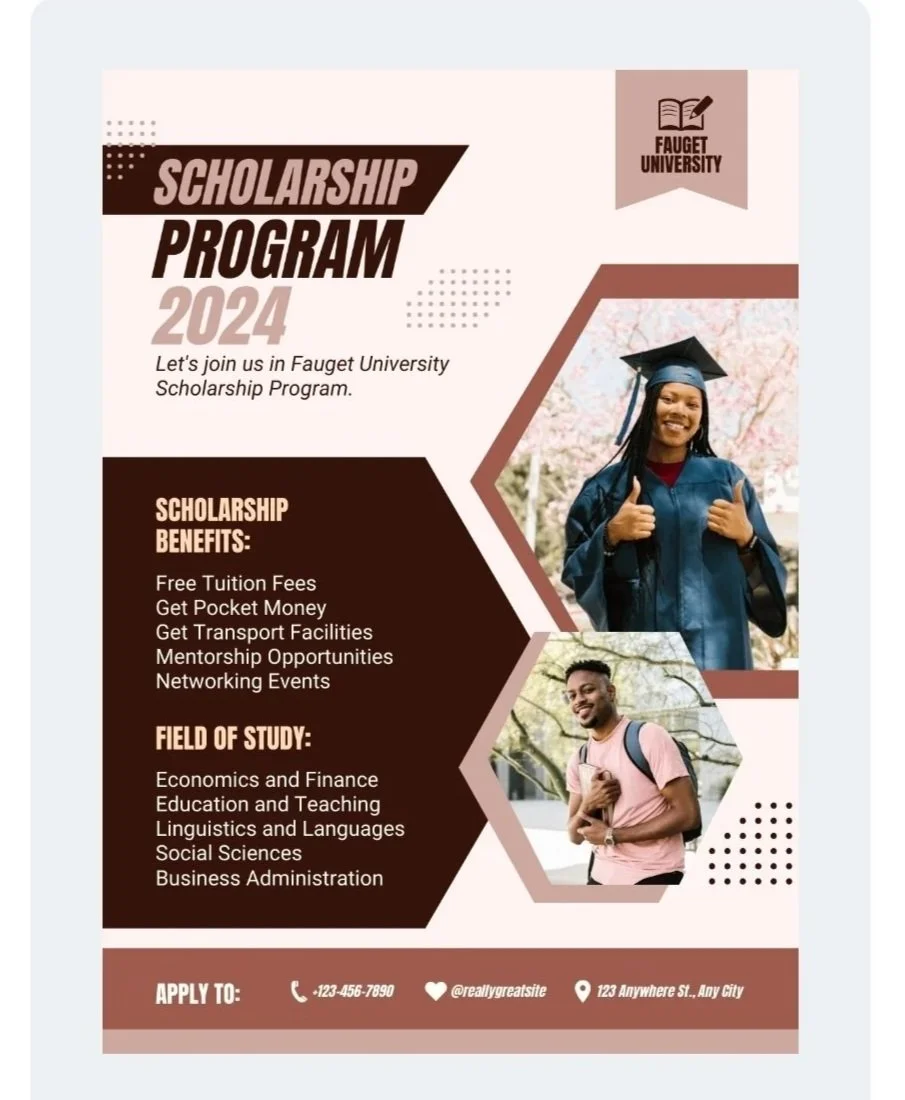 FAUGET UNIVERSITY

SCHOLARSHIP PROGRAM 2024

Let's join us in Fauget University Scholarship Program.

SCHOLARSHIP BENEFITS:

Free Tuition Fees
Get Pocket Money
Get Transport Facilities
Mentorship Opportunities
Networking Events

FIELD OF STUDY:

Economics and Finance
Education and Teaching
Linguistics and Languages
Social Sciences
Business Administration

APPLY TO: +123-456-7890 @reallygreatsite 123 Anywhere St., Any City